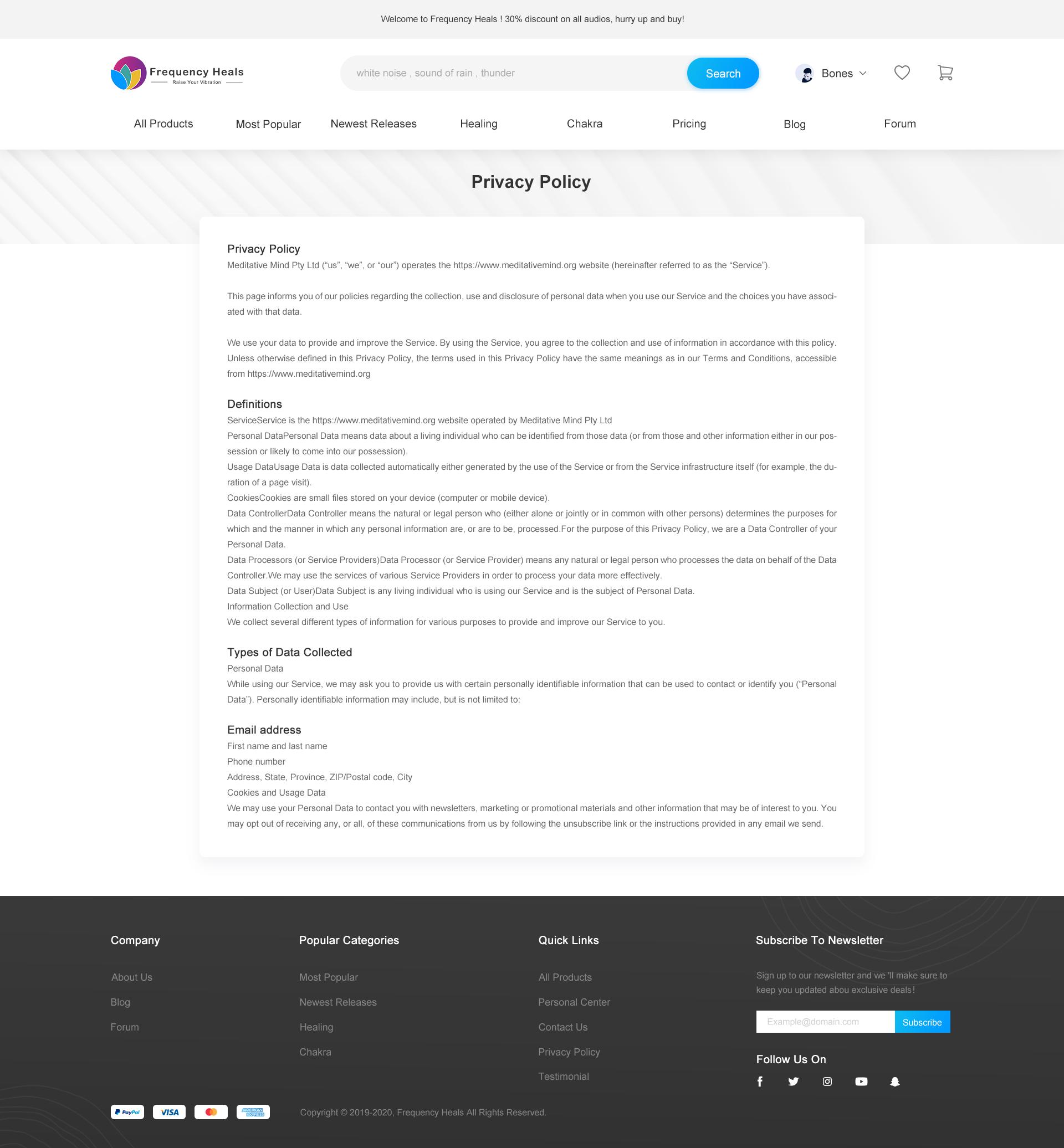 Welcome to Frequency Heals ! 30% discount on all audios, hurry up and buy!

Frequency Heals
Raise Your Vibration

white noise , sound of rain , thunder
Search
Bones

All Products
Most Popular
Newest Releases
Healing
Chakra
Pricing
Blog
Forum

Privacy Policy

Privacy Policy
Meditative Mind Pty Ltd (“us”, “we”, or “our”) operates the https://www.meditativemind.org website (hereinafter referred to as the “Service”).

This page informs you of our policies regarding the collection, use and disclosure of personal data when you use our Service and the choices you have associated with that data.

We use your data to provide and improve the Service. By using the Service, you agree to the collection and use of information in accordance with this policy. Unless otherwise defined in this Privacy Policy, the terms used in this Privacy Policy have the same meanings as in our Terms and Conditions, accessible from https://www.meditativemind.org

Definitions
ServiceService is the https://www.meditativemind.org website operated by Meditative Mind Pty Ltd
Personal DataPersonal Data means data about a living individual who can be identified from those data (or from those and other information either in our possession or likely to come into our possession).
Usage DataUsage Data is data collected automatically either generated by the use of the Service or from the Service infrastructure itself (for example, the duration of a page visit).
CookiesCookies are small files stored on your device (computer or mobile device).
Data ControllerData Controller means the natural or legal person who (either alone or jointly or in common with other persons) determines the purposes for which and the manner in which any personal information are, or are to be, processed.For the purpose of this Privacy Policy, we are a Data Controller of your Personal Data.
Data Processors (or Service Providers)Data Processor (or Service Provider) means any natural or legal person who processes the data on behalf of the Data Controller.We may use the services of various Service Providers in order to process your data more effectively.
Data Subject (or User)Data Subject is any living individual who is using our Service and is the subject of Personal Data.
Information Collection and Use
We collect several different types of information for various purposes to provide and improve our Service to you.

Types of Data Collected
Personal Data
While using our Service, we may ask you to provide us with certain personally identifiable information that can be used to contact or identify you (“Personal Data”). Personally identifiable information may include, but is not limited to:

Email address
First name and last name
Phone number
Address, State, Province, ZIP/Postal code, City
Cookies and Usage Data
We may use your Personal Data to contact you with newsletters, marketing or promotional materials and other information that may be of interest to you. You may opt out of receiving any, or all, of these communications from us by following the unsubscribe link or the instructions provided in any email we send.

Company
About Us
Blog
Forum

Popular Categories
Most Popular
Newest Releases
Healing
Chakra

Quick Links
All Products
Personal Center
Contact Us
Privacy Policy
Testimonial

Subscribe To Newsletter
Sign up to our newsletter and we 'll make sure to keep you updated abou exclusive deals!
Example@domain.com
Subscribe
Follow Us On

PayPal VISA AMERICAN EXPRESS
Copyright © 2019-2020, Frequency Heals All Rights Reserved.